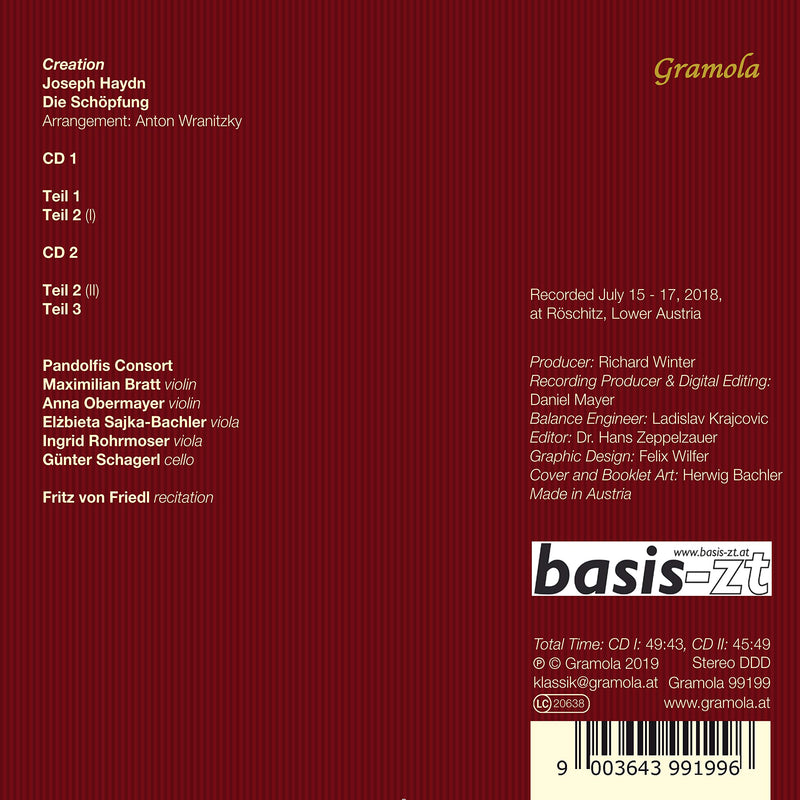 Creation
Joseph Haydn
Die Schöpfung
Arrangement: Anton Wranitzky

CD 1

Teil 1
Teil 2 (I)

CD 2

Teil 2 (II)
Teil 3

Pandolfis Consort
Maximilian Bratt violin
Anna Obermayer violin
Elżbieta Sajka-Bachler viola
Ingrid Rohrmoser viola
Günter Schagerl cello

Fritz von Friedl recitation

Gramola

Recorded July 15 - 17, 2018, at Röschitz, Lower Austria

Producer: Richard Winter
Recording Producer & Digital Editing: Daniel Mayer
Balance Engineer: Ladislav Krajcovic
Editor: Dr. Hans Zeppelzauer
Graphic Design: Felix Wilfer
Cover and Booklet Art: Herwig Bachler
Made in Austria

www.basis-zt.at
basis-zt

Total Time: CD I: 49:43, CD II: 45:49
℗ © Gramola 2019 Stereo DDD
klassik@gramola.at Gramola 99199
LC 20638 www.gramola.at

9 003643 991996